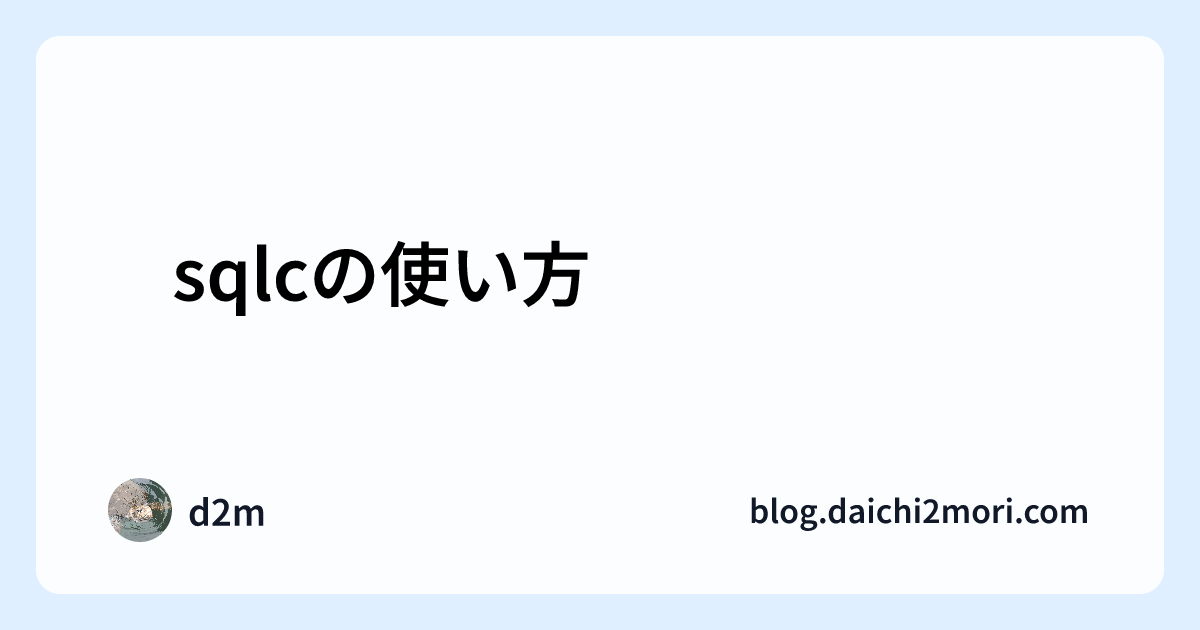 sqlcの使い方

d2m

blog.daichi2mori.com